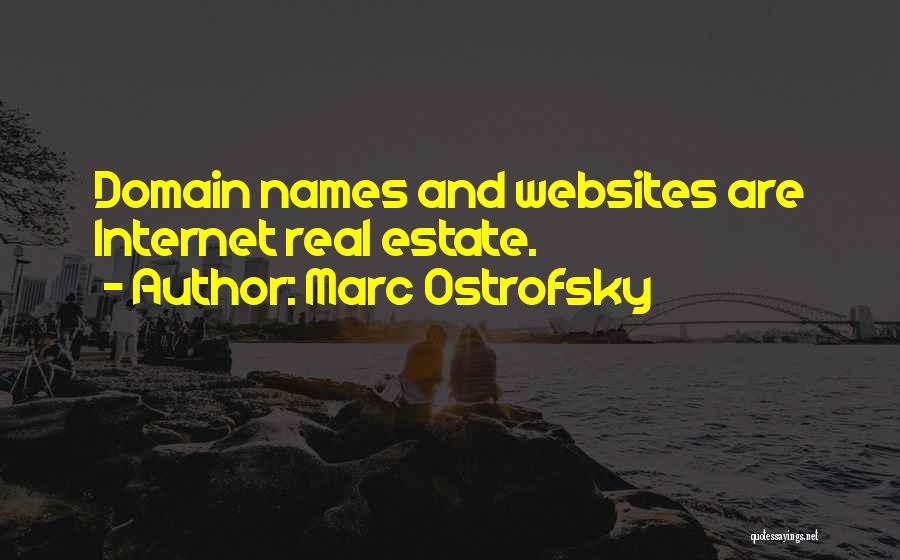 Domain names and websites are Internet real estate.
- Author: Marc Ostrofsky

quotessayings.net